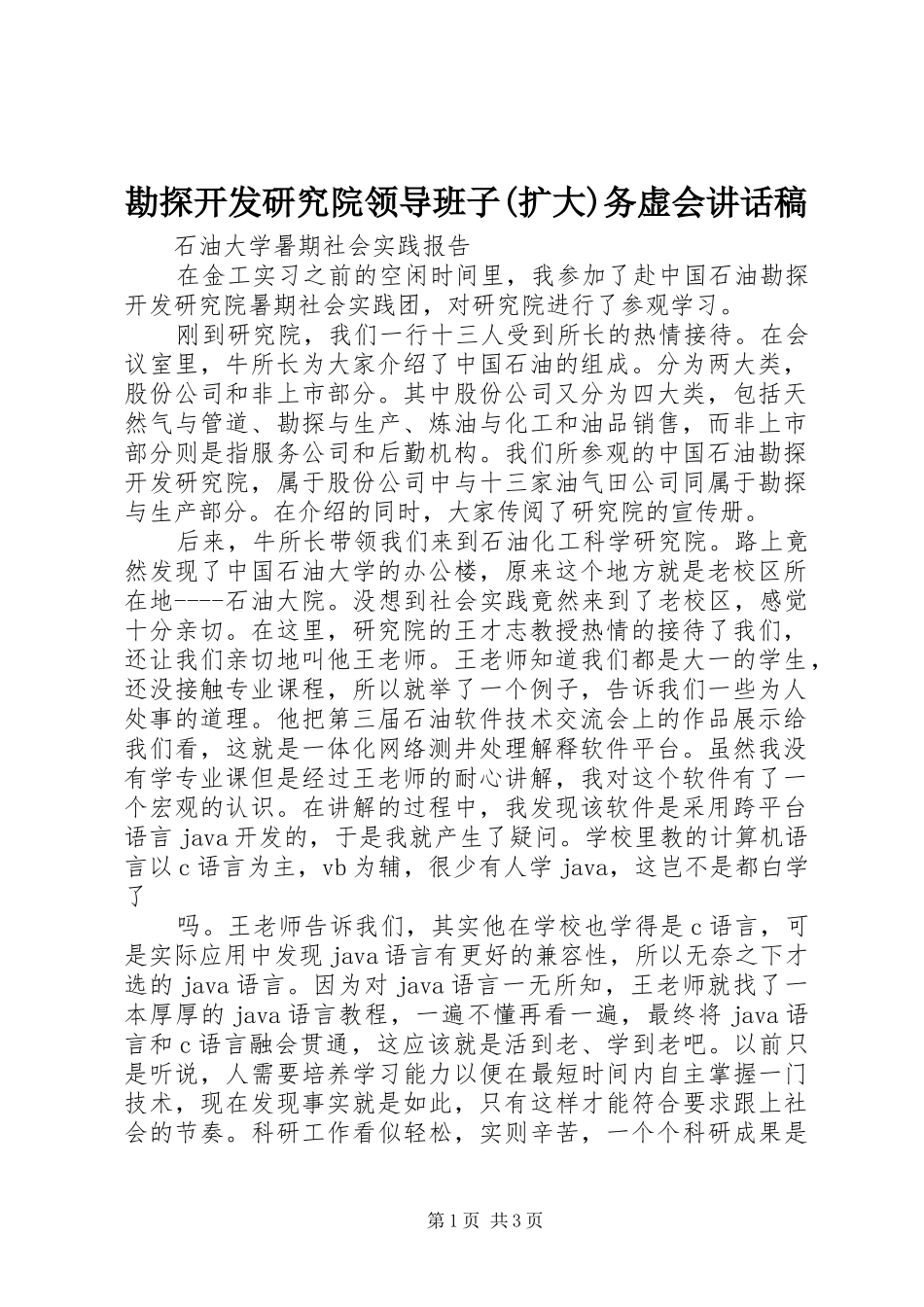 勘探开发研究院领导班子(扩大)务虚会讲话稿

石油大学暑期社会实践报告

在金工实习之前的空闲时间里，我参加了赴中国石油勘探开发研究院暑期社会实践团，对研究院进行了参观学习。

刚到研究院，我们一行十三人受到所长的热情接待。在会议室里，牛所长为大家介绍了中国石油的组成。分为两大类，股份公司和非上市部分。其中股份公司又分为四大类，包括天然气与管道、勘探与生产、炼油与化工和油品销售，而非上市部分则是指服务公司和后勤机构。我们所参观的中国石油勘探开发研究院，属于股份公司中与十三家油气田公司同属于勘探与生产部分。在介绍的同时，大家传阅了研究院的宣传册。

后来，牛所长带领我们来到石油化工科学研究院。路上竟然发现了中国石油大学的办公楼，原来这个地方就是老校区所在地----石油大院。没想到社会实践竟然来到了老校区，感觉十分亲切。在这里，研究院的王才志教授热情的接待了我们，还让我们亲切地叫他王老师。王老师知道我们都是大一的学生，还没接触专业课程，所以就举了一个例子，告诉我们一些为人处事的道理。他把第三届石油软件技术交流会上的作品展示给我们看，这就是一体化网络测井处理解释软件平台。虽然我没有学专业课但是经过王老师的耐心讲解，我对这个软件有了一个宏观的认识。在讲解的过程中，我发现该软件是采用跨平台语言 java 开发的，于是我就产生了疑问。学校里教的计算机语言以 c 语言为主，vb 为辅，很少有人学 java，这岂不是都白学了

吗。王老师告诉我们，其实他在学校也学得是 c 语言，可是实际应用中发现 java 语言有更好的兼容性，所以无奈之下才选的 java 语言。因为对 java 语言一无所知，王老师就找了一本厚厚的 java 语言教程，一遍不懂再看一遍，最终将 java 语言和 c 语言融会贯通，这应该就是活到老、学到老吧。以前只是听说，人需要培养学习能力以便在最短时间内自主掌握一门技术，现在发现事实就是如此，只有这样才能符合要求跟上社会的节奏。科研工作看似轻松，实则辛苦，一个个科研成果是

第 1 页 共 3 页